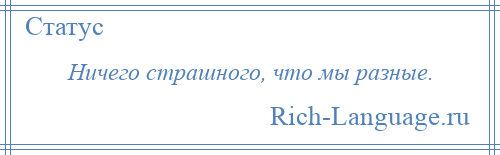 Статус

Ничего страшного, что мы разные.

Rich-Language.ru